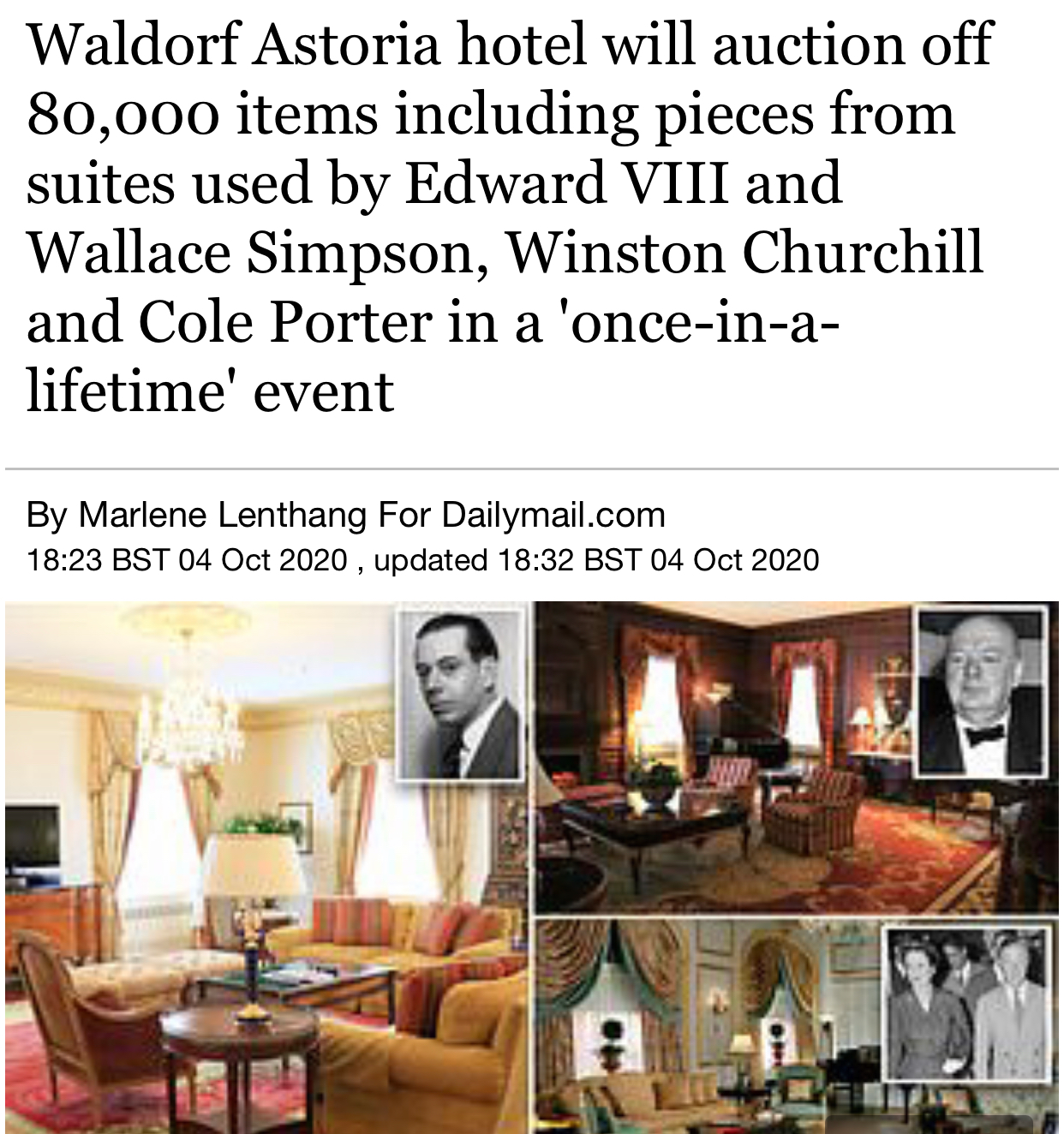 Waldorf Astoria hotel will auction off 80,000 items including pieces from suites used by Edward VIII and Wallace Simpson, Winston Churchill and Cole Porter in a 'once-in-a-lifetime' event

By Marlene Lenthang For Dailymail.com
18:23 BST 04 Oct 2020 , updated 18:32 BST 04 Oct 2020